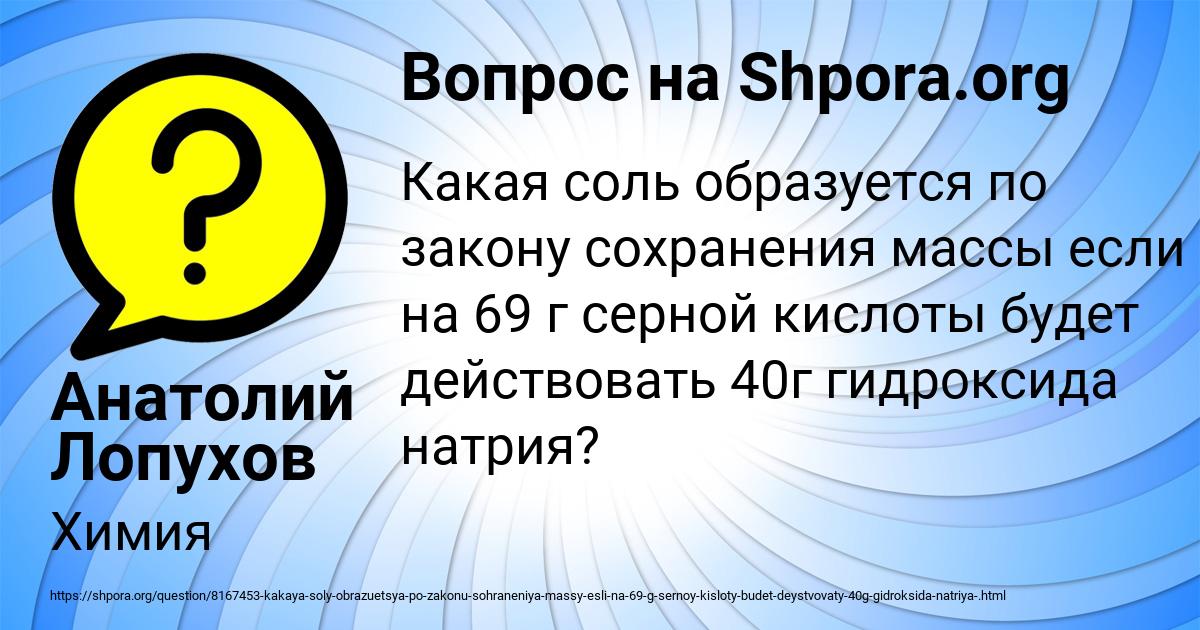 Вопрос на Shpora.org

Какая соль образуется по закону сохранения массы если на 69 г серной кислоты будет действовать 40г гидроксида натрия?

Анатолий Лопухов

Химия

https://shpora.org/question/8167453-kakaya-soly-obrazuetsya-po-zakonu-sohraneniya-massy-esli-na-69-g-sernoy-kisloty-budet-deystvovaty-40g-gidroksida-natriya-.html